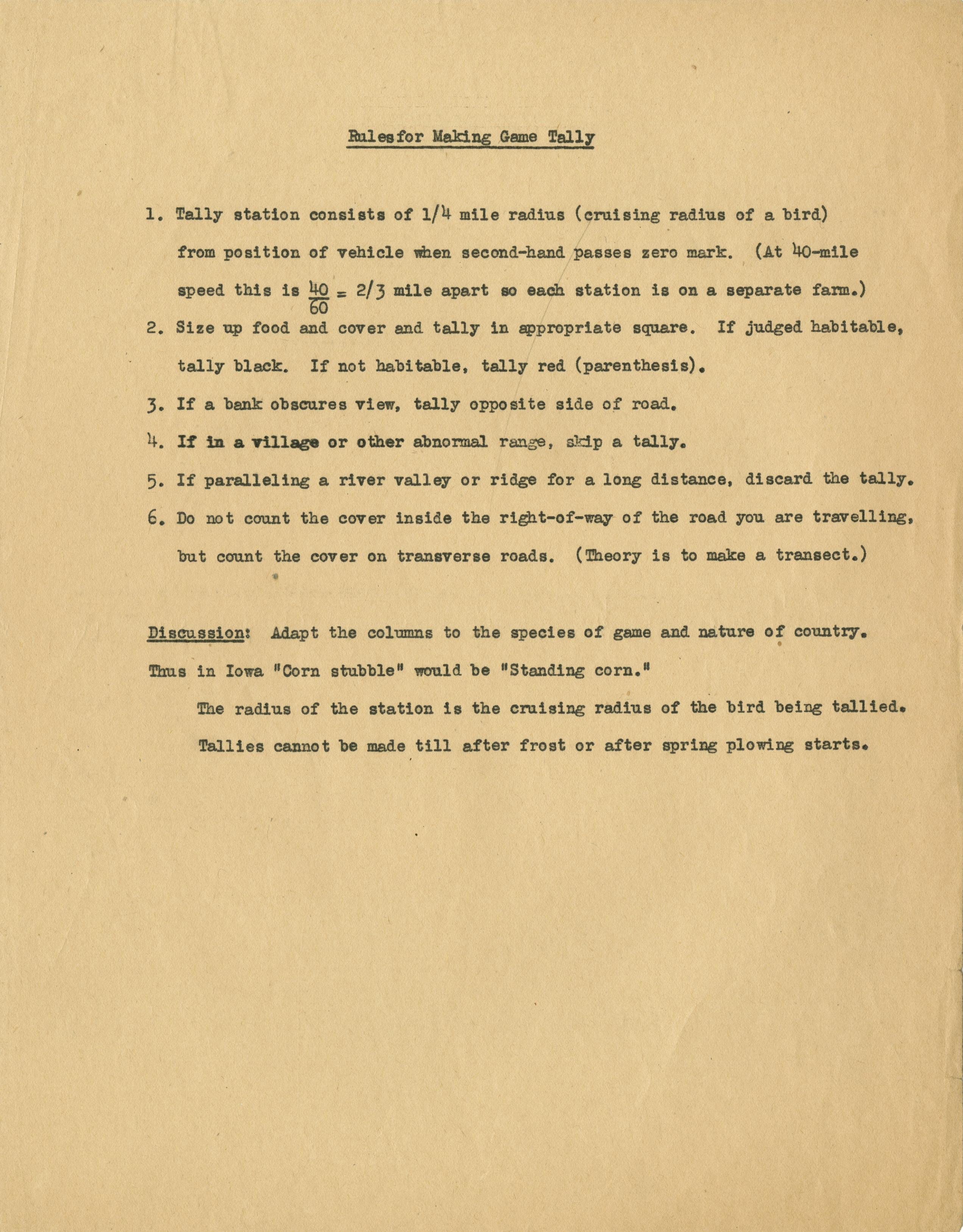 Rulesfor Making Game Tally

1. Tally station consists of 1/4 mile radius (cruising radius of a bird) from position of vehicle when second-hand passes zero mark. (At 40-mile speed this is $\frac{40}{60}$ = 2/3 mile apart so each station is on a separate farm.)

2. Size up food and cover and tally in appropriate square. If judged habitable, tally black. If not habitable, tally red (parenthesis).

3. If a bank obscures view, tally opposite side of road.

4. If in a village or other abnormal range, skip a tally.

5. If paralleling a river valley or ridge for a long distance, discard the tally.

6. Do not count the cover inside the right-of-way of the road you are travelling, but count the cover on transverse roads. (Theory is to make a transect.)

Discussion: Adapt the columns to the species of game and nature of country. Thus in Iowa "Corn stubble" would be "Standing corn."

The radius of the station is the cruising radius of the bird being tallied.

Tallies cannot be made till after frost or after spring plowing starts.